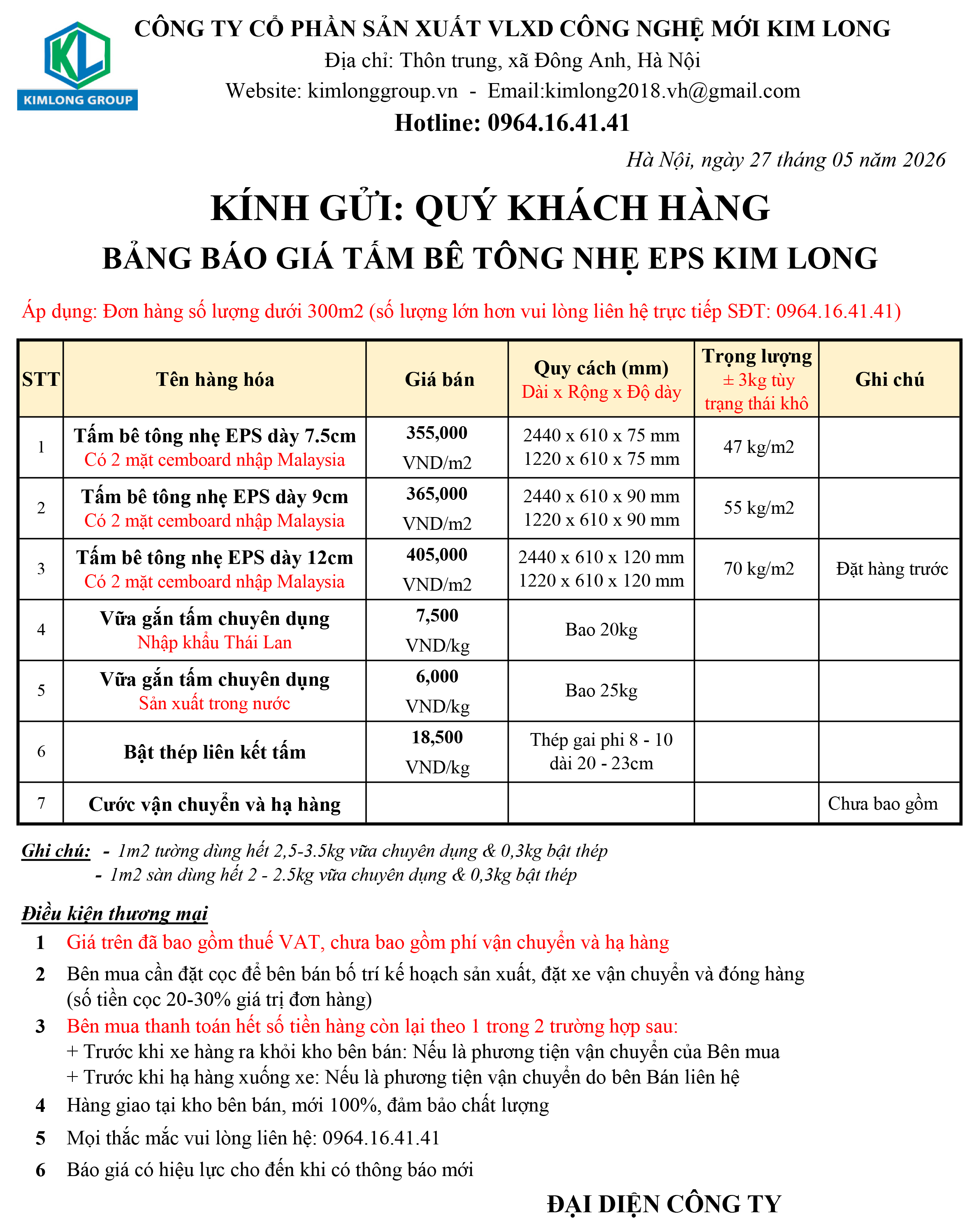 KL
KIMLONG GROUP

CÔNG TY CỔ PHẦN SẢN XUẤT VLXD CÔNG NGHỆ MỚI KIM LONG
Địa chỉ: Thôn trung, xã Đông Anh, Hà Nội
Website: kimlonggroup.vn - Email:kimlong2018.vh@gmail.com
Hotline: 0964.16.41.41

Hà Nội, ngày 27 tháng 05 năm 2026

KÍNH GỬI: QUÝ KHÁCH HÀNG
BẢNG BÁO GIÁ TẤM BÊ TÔNG NHẸ EPS KIM LONG

Áp dụng: Đơn hàng số lượng dưới 300m2 (số lượng lớn hơn vui lòng liên hệ trực tiếp SĐT: 0964.16.41.41)

| STT | Tên hàng hóa | Giá bán | Quy cách (mm) Dài x Rộng x Độ dày | Trọng lượng ± 3kg tùy trạng thái khô | Ghi chú |
|---|---|---|---|---|---|
| 1 | Tấm bê tông nhẹ EPS dày 7.5cm Có 2 mặt cemboard nhập Malaysia | 355,000 VND/m2 | 2440 x 610 x 75 mm 1220 x 610 x 75 mm | 47 kg/m2 | |
| 2 | Tấm bê tông nhẹ EPS dày 9cm Có 2 mặt cemboard nhập Malaysia | 365,000 VND/m2 | 2440 x 610 x 90 mm 1220 x 610 x 90 mm | 55 kg/m2 | |
| 3 | Tấm bê tông nhẹ EPS dày 12cm Có 2 mặt cemboard nhập Malaysia | 405,000 VND/m2 | 2440 x 610 x 120 mm 1220 x 610 x 120 mm | 70 kg/m2 | Đặt hàng trước |
| 4 | Vữa gắn tấm chuyên dụng Nhập khẩu Thái Lan | 7,500 VND/kg | Bao 20kg | | |
| 5 | Vữa gắn tấm chuyên dụng Sản xuất trong nước | 6,000 VND/kg | Bao 25kg | | |
| 6 | Bật thép liên kết tấm | 18,500 VND/kg | Thép gai phi 8 - 10 dài 20 - 23cm | | |
| 7 | Cước vận chuyển và hạ hàng | | | | Chưa bao gồm |

Ghi chú: - 1m2 tường dùng hết 2,5-3.5kg vữa chuyên dụng & 0,3kg bật thép
- 1m2 sàn dùng hết 2 - 2.5kg vữa chuyên dụng & 0,3kg bật thép

Điều kiện thương mại
1 Giá trên đã bao gồm thuế VAT, chưa bao gồm phí vận chuyển và hạ hàng
2 Bên mua cần đặt cọc để bên bán bố trí kế hoạch sản xuất, đặt xe vận chuyển và đóng hàng (số tiền cọc 20-30% giá trị đơn hàng)
3 Bên mua thanh toán hết số tiền hàng còn lại theo 1 trong 2 trường hợp sau:
+ Trước khi xe hàng ra khỏi kho bên bán: Nếu là phương tiện vận chuyển của Bên mua
+ Trước khi hạ hàng xuống xe: Nếu là phương tiện vận chuyển do bên Bán liên hệ
4 Hàng giao tại kho bên bán, mới 100%, đảm bảo chất lượng
5 Mọi thắc mắc vui lòng liên hệ: 0964.16.41.41
6 Báo giá có hiệu lực cho đến khi có thông báo mới

ĐẠI DIỆN CÔNG TY